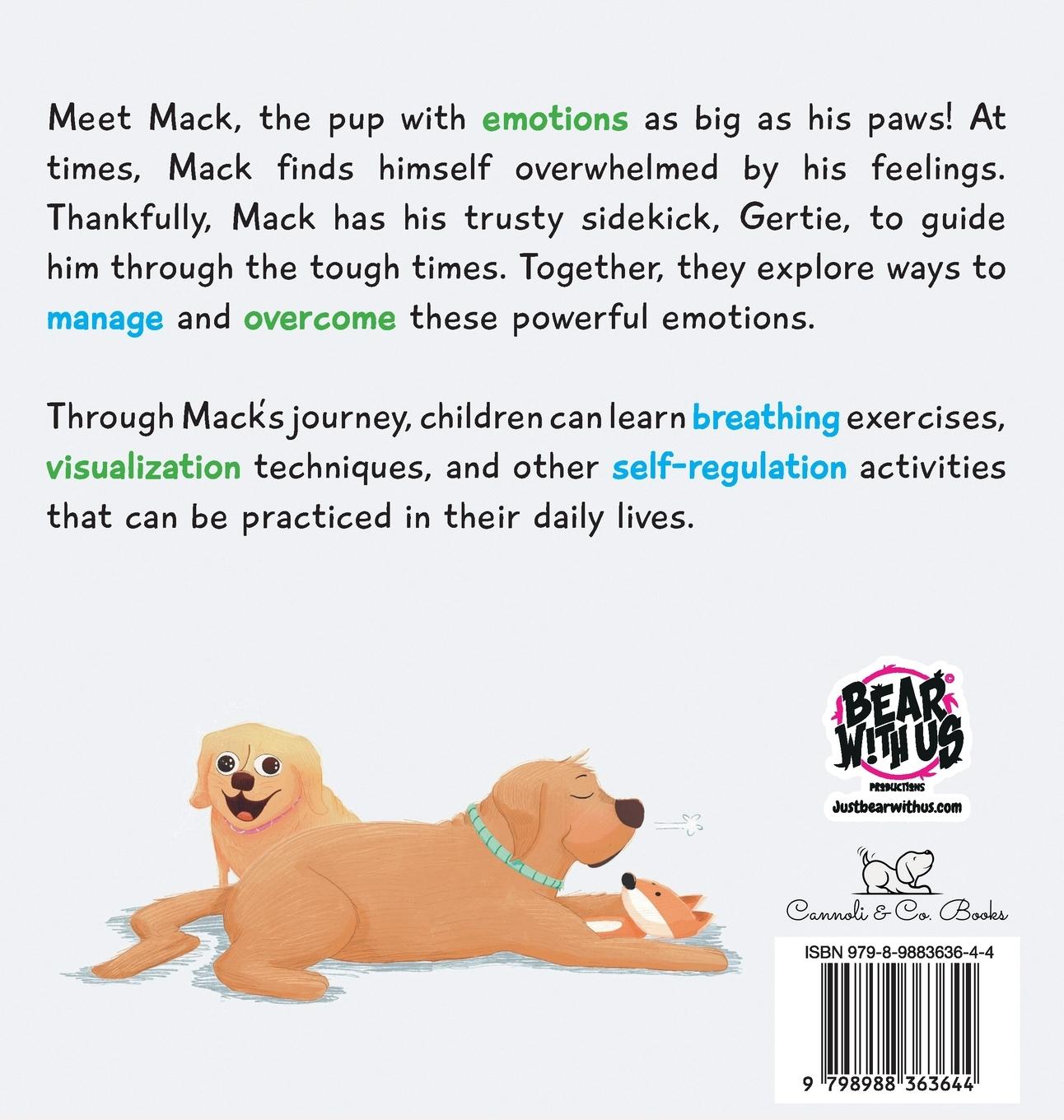 Meet Mack, the pup with emotions as big as his paws! At times, Mack finds himself overwhelmed by his feelings. Thankfully, Mack has his trusty sidekick, Gertie, to guide him through the tough times. Together, they explore ways to manage and overcome these powerful emotions.

Through Mack's journey, children can learn breathing exercises, visualization techniques, and other self-regulation activities that can be practiced in their daily lives.

BEAR WITH US
PRODUCTIONS
Justbearwithus.com

Cannoli & Co. Books

ISBN 979-8-9883636-4-4

9 798988 363644